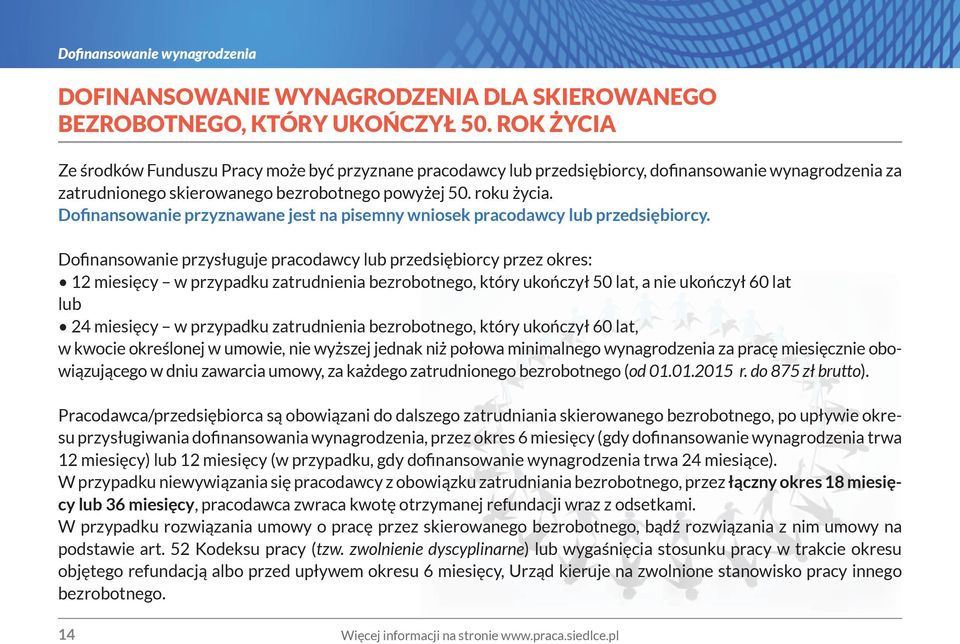 Dofinansowanie wynagrodzenia

DOFINANSOWANIE WYNAGRODZENIA DLA SKIEROWANEGO BEZROBOTNEGO, KTÓRY UKOŃCZYŁ 50. ROK ŻYCIA

Ze środków Funduszu Pracy może być przyznane pracodawcy lub przedsiębiorcy, dofinansowanie wynagrodzenia za zatrudnionego skierowanego bezrobotnego powyżej 50. roku życia.
Dofinansowanie przyznawane jest na pisemny wniosek pracodawcy lub przedsiębiorcy.

Dofinansowanie przysługuje pracodawcy lub przedsiębiorcy przez okres:
• 12 miesięcy – w przypadku zatrudnienia bezrobotnego, który ukończył 50 lat, a nie ukończył 60 lat
lub
• 24 miesięcy – w przypadku zatrudnienia bezrobotnego, który ukończył 60 lat,
w kwocie określonej w umowie, nie wyższej jednak niż połowa minimalnego wynagrodzenia za pracę miesięcznie obowiązującego w dniu zawarcia umowy, za każdego zatrudnionego bezrobotnego (od 01.01.2015 r. do 875 zł brutto).

Pracodawca/przedsiębiorca są obowiązani do dalszego zatrudniania skierowanego bezrobotnego, po upływie okresu przysługiwania dofinansowania wynagrodzenia, przez okres 6 miesięcy (gdy dofinansowanie wynagrodzenia trwa 12 miesięcy) lub 12 miesięcy (w przypadku, gdy dofinansowanie wynagrodzenia trwa 24 miesiące).
W przypadku niewywiązania się pracodawcy z obowiązku zatrudniania bezrobotnego, przez łączny okres 18 miesięcy lub 36 miesięcy, pracodawca zwraca kwotę otrzymanej refundacji wraz z odsetkami.
W przypadku rozwiązania umowy o pracę przez skierowanego bezrobotnego, bądź rozwiązania z nim umowy na podstawie art. 52 Kodeksu pracy (tzw. zwolnienie dyscyplinarne) lub wygaśnięcia stosunku pracy w trakcie okresu objętego refundacją albo przed upływem okresu 6 miesięcy, Urząd kieruje na zwolnione stanowisko pracy innego bezrobotnego.

14 Więcej informacji na stronie www.praca.siedlce.pl